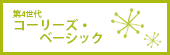 第4世代
コーリーズ・
ベーシック